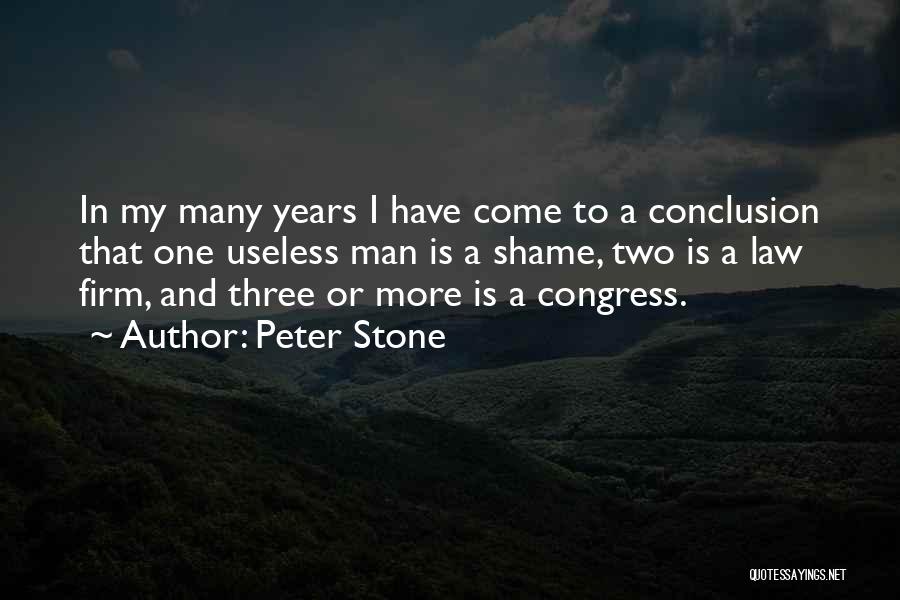 In my many years I have come to a conclusion that one useless man is a shame, two is a law firm, and three or more is a congress.

~ Author: Peter Stone

QUOTESSAYINGS.NET